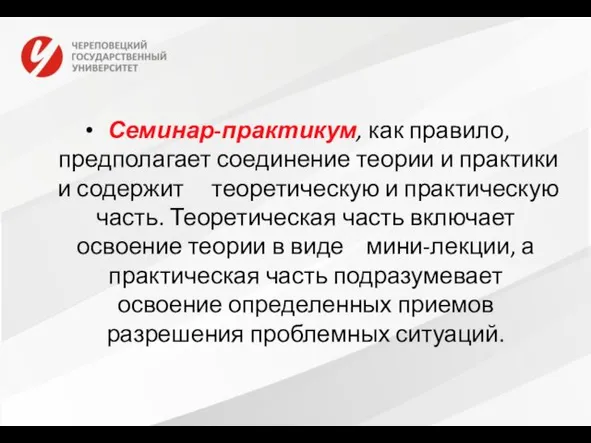 ЧЕРЕПОВЕЦКИЙ
ГОСУДАРСТВЕННЫЙ
УНИВЕРСИТЕТ

• Семинар-практикум, как правило, предполагает соединение теории и практики и содержит теоретическую и практическую часть. Теоретическая часть включает освоение теории в виде мини-лекции, а практическая часть подразумевает освоение определенных приемов разрешения проблемных ситуаций.